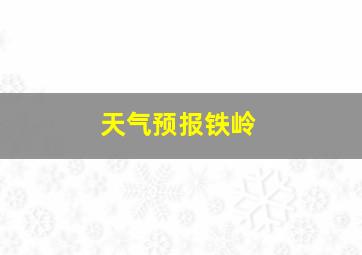 天气预报铁岭